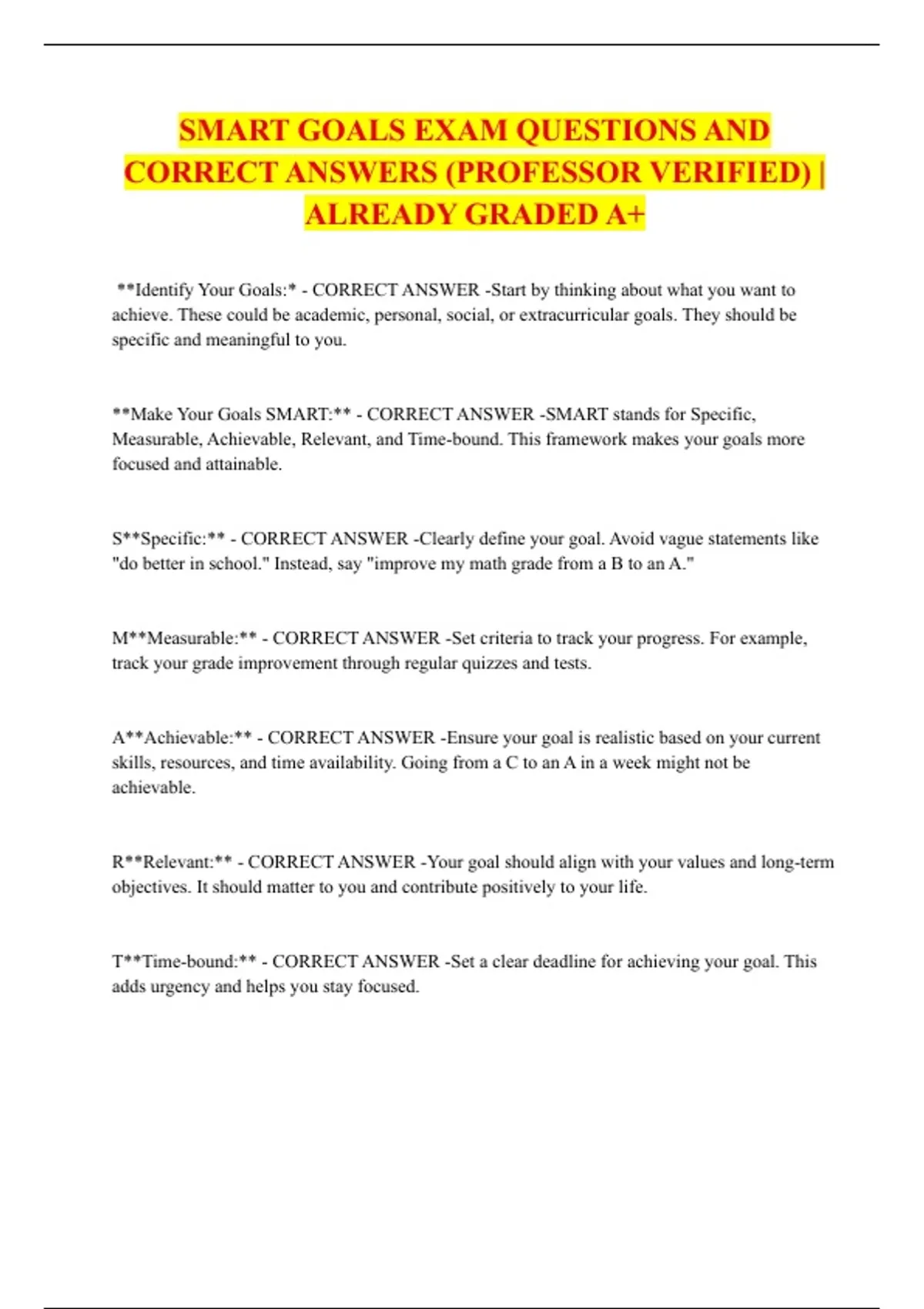 SMART GOALS EXAM QUESTIONS AND CORRECT ANSWERS (PROFESSOR VERIFIED) | ALREADY GRADED A+

**Identify Your Goals:* - CORRECT ANSWER -Start by thinking about what you want to achieve. These could be academic, personal, social, or extracurricular goals. They should be specific and meaningful to you.

**Make Your Goals SMART:** - CORRECT ANSWER -SMART stands for Specific, Measurable, Achievable, Relevant, and Time-bound. This framework makes your goals more focused and attainable.

S**Specific:** - CORRECT ANSWER -Clearly define your goal. Avoid vague statements like "do better in school." Instead, say "improve my math grade from a B to an A."

M**Measurable:** - CORRECT ANSWER -Set criteria to track your progress. For example, track your grade improvement through regular quizzes and tests.

A**Achievable:** - CORRECT ANSWER -Ensure your goal is realistic based on your current skills, resources, and time availability. Going from a C to an A in a week might not be achievable.

R**Relevant:** - CORRECT ANSWER -Your goal should align with your values and long-term objectives. It should matter to you and contribute positively to your life.

T**Time-bound:** - CORRECT ANSWER -Set a clear deadline for achieving your goal. This adds urgency and helps you stay focused.